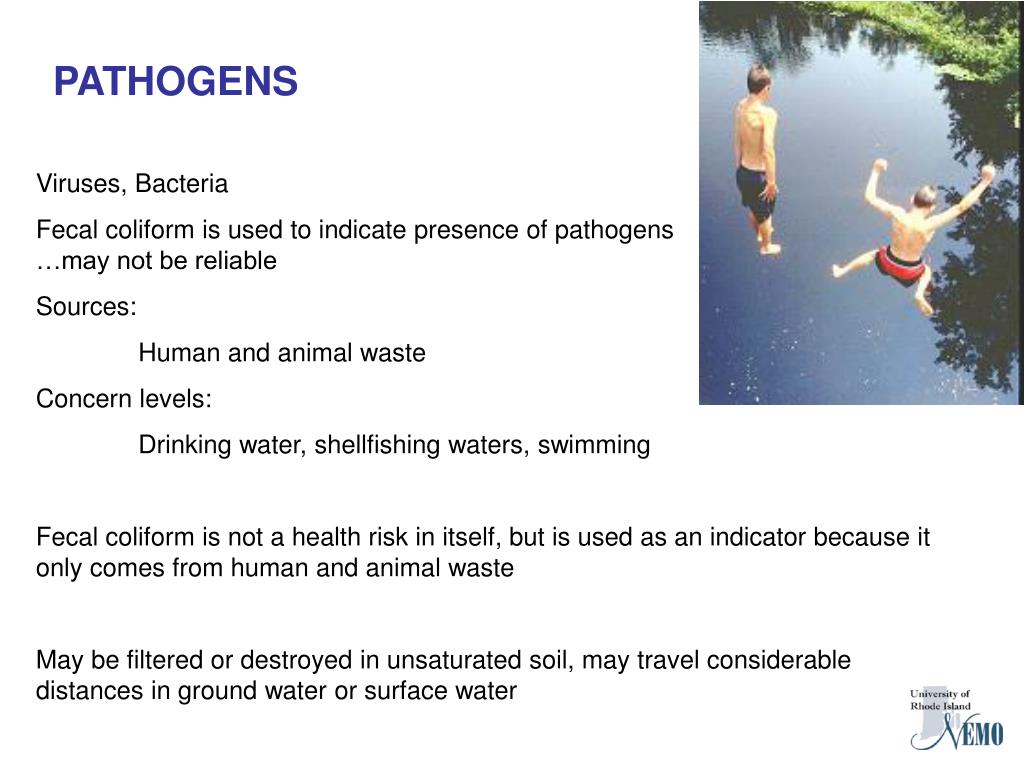 PATHOGENS

Viruses, Bacteria

Fecal coliform is used to indicate presence of pathogens …may not be reliable

Sources:

Human and animal waste

Concern levels:

Drinking water, shellfishing waters, swimming

Fecal coliform is not a health risk in itself, but is used as an indicator because it only comes from human and animal waste

May be filtered or destroyed in unsaturated soil, may travel considerable distances in ground water or surface water

University of Rhode Island

NEMO